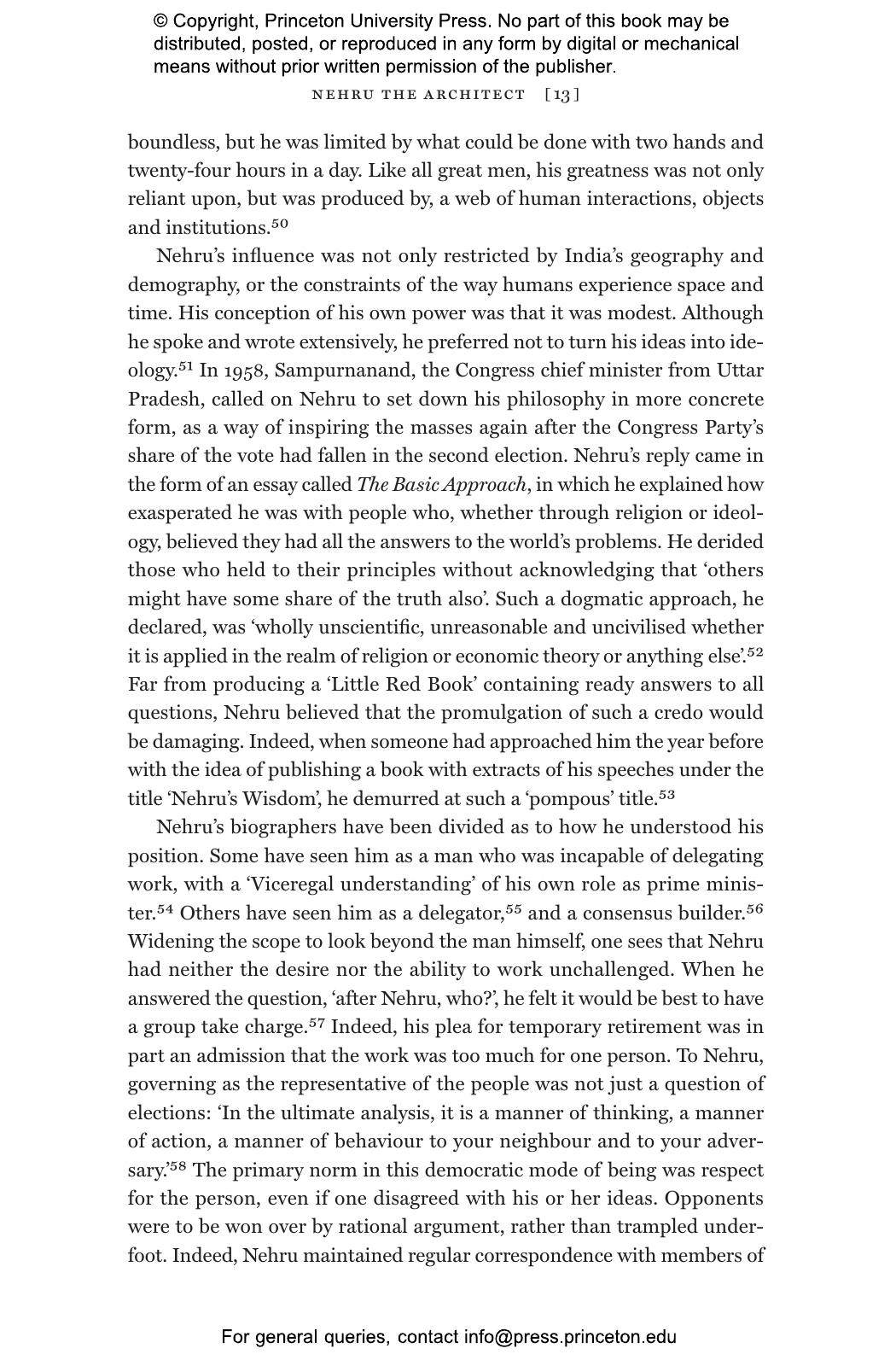 © Copyright, Princeton University Press. No part of this book may be distributed, posted, or reproduced in any form by digital or mechanical means without prior written permission of the publisher.

NEHRU THE ARCHITECT [13]

boundless, but he was limited by what could be done with two hands and twenty-four hours in a day. Like all great men, his greatness was not only reliant upon, but was produced by, a web of human interactions, objects and institutions.$^{50}$

Nehru's influence was not only restricted by India's geography and demography, or the constraints of the way humans experience space and time. His conception of his own power was that it was modest. Although he spoke and wrote extensively, he preferred not to turn his ideas into ideology.$^{51}$ In 1958, Sampurnanand, the Congress chief minister from Uttar Pradesh, called on Nehru to set down his philosophy in more concrete form, as a way of inspiring the masses again after the Congress Party's share of the vote had fallen in the second election. Nehru's reply came in the form of an essay called The Basic Approach, in which he explained how exasperated he was with people who, whether through religion or ideology, believed they had all the answers to the world's problems. He derided those who held to their principles without acknowledging that 'others might have some share of the truth also'. Such a dogmatic approach, he declared, was 'wholly unscientific, unreasonable and uncivilised whether it is applied in the realm of religion or economic theory or anything else'.$^{52}$ Far from producing a 'Little Red Book' containing ready answers to all questions, Nehru believed that the promulgation of such a credo would be damaging. Indeed, when someone had approached him the year before with the idea of publishing a book with extracts of his speeches under the title 'Nehru's Wisdom', he demurred at such a 'pompous' title.$^{53}$

Nehru's biographers have been divided as to how he understood his position. Some have seen him as a man who was incapable of delegating work, with a 'Viceregal understanding' of his own role as prime minister.$^{54}$ Others have seen him as a delegator,$^{55}$ and a consensus builder.$^{56}$ Widening the scope to look beyond the man himself, one sees that Nehru had neither the desire nor the ability to work unchallenged. When he answered the question, 'after Nehru, who?', he felt it would be best to have a group take charge.$^{57}$ Indeed, his plea for temporary retirement was in part an admission that the work was too much for one person. To Nehru, governing as the representative of the people was not just a question of elections: 'In the ultimate analysis, it is a manner of thinking, a manner of action, a manner of behaviour to your neighbour and to your adversary.'$^{58}$ The primary norm in this democratic mode of being was respect for the person, even if one disagreed with his or her ideas. Opponents were to be won over by rational argument, rather than trampled underfoot. Indeed, Nehru maintained regular correspondence with members of

For general queries, contact info@press.princeton.edu